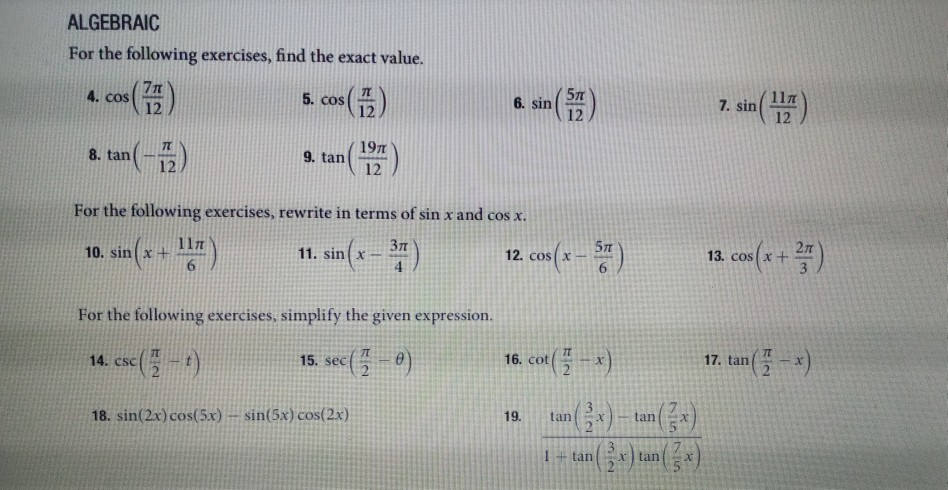 ALGEBRAIC

For the following exercises, find the exact value.

4. $\cos\left(\frac{7\pi}{12}\right)$

5. $\cos\left(\frac{\pi}{12}\right)$

6. $\sin\left(\frac{5\pi}{12}\right)$

7. $\sin\left(\frac{11\pi}{12}\right)$

8. $\tan\left(-\frac{\pi}{12}\right)$

9. $\tan\left(\frac{19\pi}{12}\right)$

For the following exercises, rewrite in terms of $\sin x$ and $\cos x$.

10. $\sin\left(x+\frac{11\pi}{6}\right)$

11. $\sin\left(x-\frac{3\pi}{4}\right)$

12. $\cos\left(x-\frac{5\pi}{6}\right)$

13. $\cos\left(x+\frac{2\pi}{3}\right)$

For the following exercises, simplify the given expression.

14. $\csc\left(\frac{\pi}{2}-t\right)$

15. $\sec\left(\frac{\pi}{2}-\theta\right)$

16. $\cot\left(\frac{\pi}{2}-x\right)$

17. $\tan\left(\frac{\pi}{2}-x\right)$

18. $\sin(2x)\cos(5x)-\sin(5x)\cos(2x)$

19. $\frac{\tan\left(\frac{3}{2}x\right)-\tan\left(\frac{7}{5}x\right)}{1+\tan\left(\frac{3}{2}x\right)\tan\left(\frac{7}{5}x\right)}$